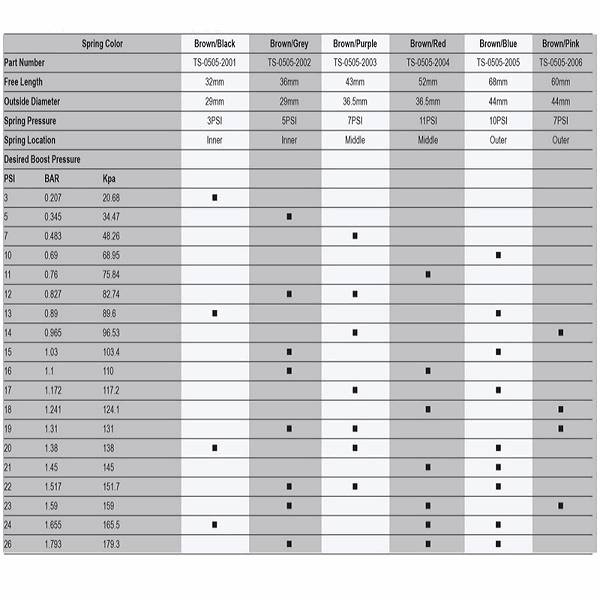 | Spring Color | | | Brown/Black | Brown/Grey | Brown/Purple | Brown/Red | Brown/Blue | Brown/Pink |
|---|---|---|---|---|---|---|---|---|
| Part Number | | | TS-0505-2001 | TS-0505-2002 | TS-0505-2003 | TS-0505-2004 | TS-0505-2005 | TS-0505-2006 |
| Free Length | | | 32mm | 36mm | 43mm | 52mm | 68mm | 60mm |
| Outside Diameter | | | 29mm | 29mm | 36.5mm | 36.5mm | 44mm | 44mm |
| Spring Pressure | | | 3PSI | 5PSI | 7PSI | 11PSI | 10PSI | 7PSI |
| Spring Location | | | Inner | Inner | Middle | Middle | Outer | Outer |
| Desired Boost Pressure | | | | | | | | |
| PSI | BAR | Kpa | | | | | | |
| 3 | 0.207 | 20.68 | ■ | | | | | |
| 5 | 0.345 | 34.47 | | ■ | | | | |
| 7 | 0.483 | 48.26 | | | ■ | | | |
| 10 | 0.69 | 68.95 | | | | | ■ | |
| 11 | 0.76 | 75.84 | | | | ■ | | |
| 12 | 0.827 | 82.74 | | ■ | ■ | | | |
| 13 | 0.89 | 89.6 | ■ | | | | ■ | |
| 14 | 0.965 | 96.53 | | | ■ | | | ■ |
| 15 | 1.03 | 103.4 | | ■ | | | ■ | |
| 16 | 1.1 | 110 | | ■ | | ■ | | |
| 17 | 1.172 | 117.2 | | | ■ | | ■ | |
| 18 | 1.241 | 124.1 | | | | ■ | | ■ |
| 19 | 1.31 | 131 | | ■ | ■ | | | ■ |
| 20 | 1.38 | 138 | ■ | | ■ | | ■ | |
| 21 | 1.45 | 145 | | | | ■ | ■ | |
| 22 | 1.517 | 151.7 | | ■ | ■ | | ■ | |
| 23 | 1.59 | 159 | | ■ | | ■ | | ■ |
| 24 | 1.655 | 165.5 | ■ | | | ■ | ■ | |
| 26 | 1.793 | 179.3 | | ■ | | ■ | ■ | |